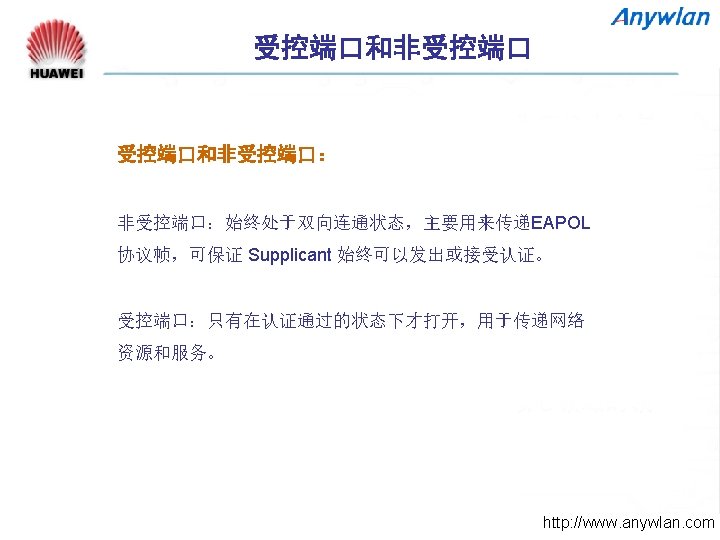 HUAWEI

Anywlan

受控端口和非受控端口

受控端口和非受控端口：

非受控端口：始终处于双向连通状态，主要用来传递EAPOL协议帧，可保证 Supplicant 始终可以发出或接受认证。

受控端口：只有在认证通过的状态下才打开，用于传递网络资源和服务。

http://www.anywlan.com